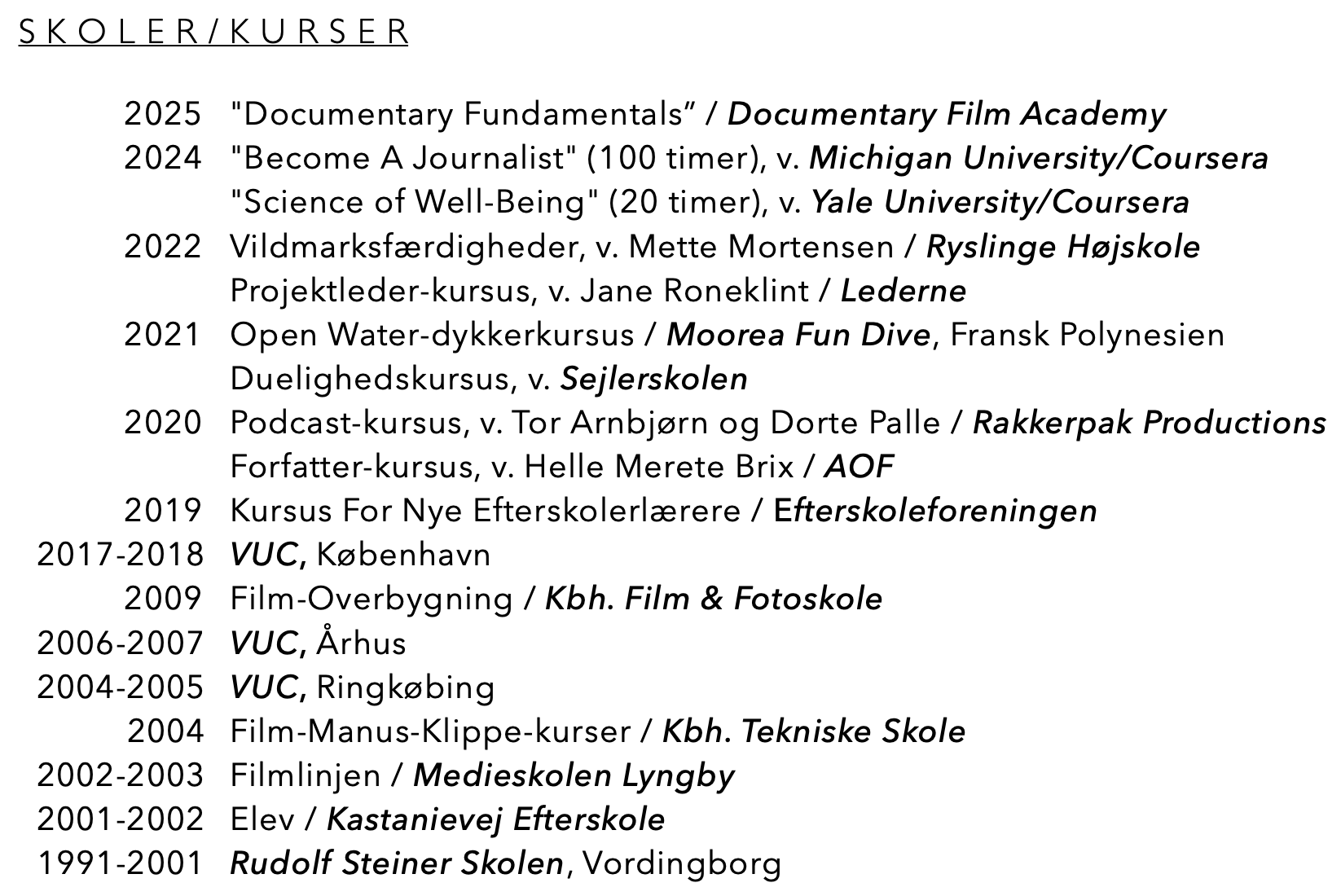 SKOLER/KURSER

2025 "Documentary Fundamentals" / Documentary Film Academy
2024 "Become A Journalist" (100 timer), v. Michigan University/Coursera
"Science of Well-Being" (20 timer), v. Yale University/Coursera
2022 Vildmarksfærdigheder, v. Mette Mortensen / Ryslinge Højskole
Projektleder-kursus, v. Jane Roneklint / Lederne
2021 Open Water-dykkerkursus / Moorea Fun Dive, Fransk Polynesien
Duelighedskursus, v. Sejlerskolen
2020 Podcast-kursus, v. Tor Arnbjørn og Dorte Palle / Rakkerpak Productions
Forfatter-kursus, v. Helle Merete Brix / AOF
2019 Kursus For Nye Efterskolerlærere / Efterskoleforeningen
2017-2018 VUC, København
2009 Film-Overbygning / Kbh. Film & Fotoskole
2006-2007 VUC, Århus
2004-2005 VUC, Ringkøbing
2004 Film-Manus-Klippe-kurser / Kbh. Tekniske Skole
2002-2003 Filmlinjen / Medieskolen Lyngby
2001-2002 Elev / Kastanievej Efterskole
1991-2001 Rudolf Steiner Skolen, Vordingborg